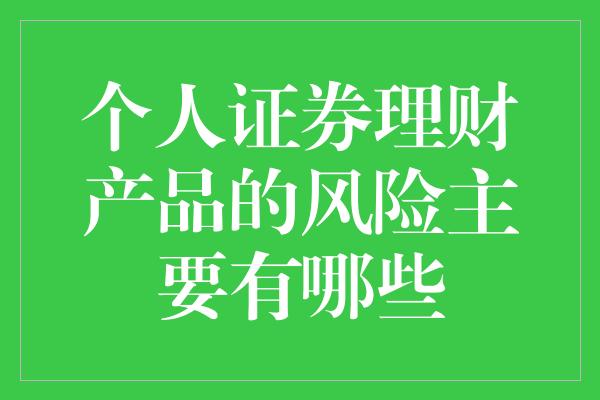 个人证券理财产品的风险主要有哪些